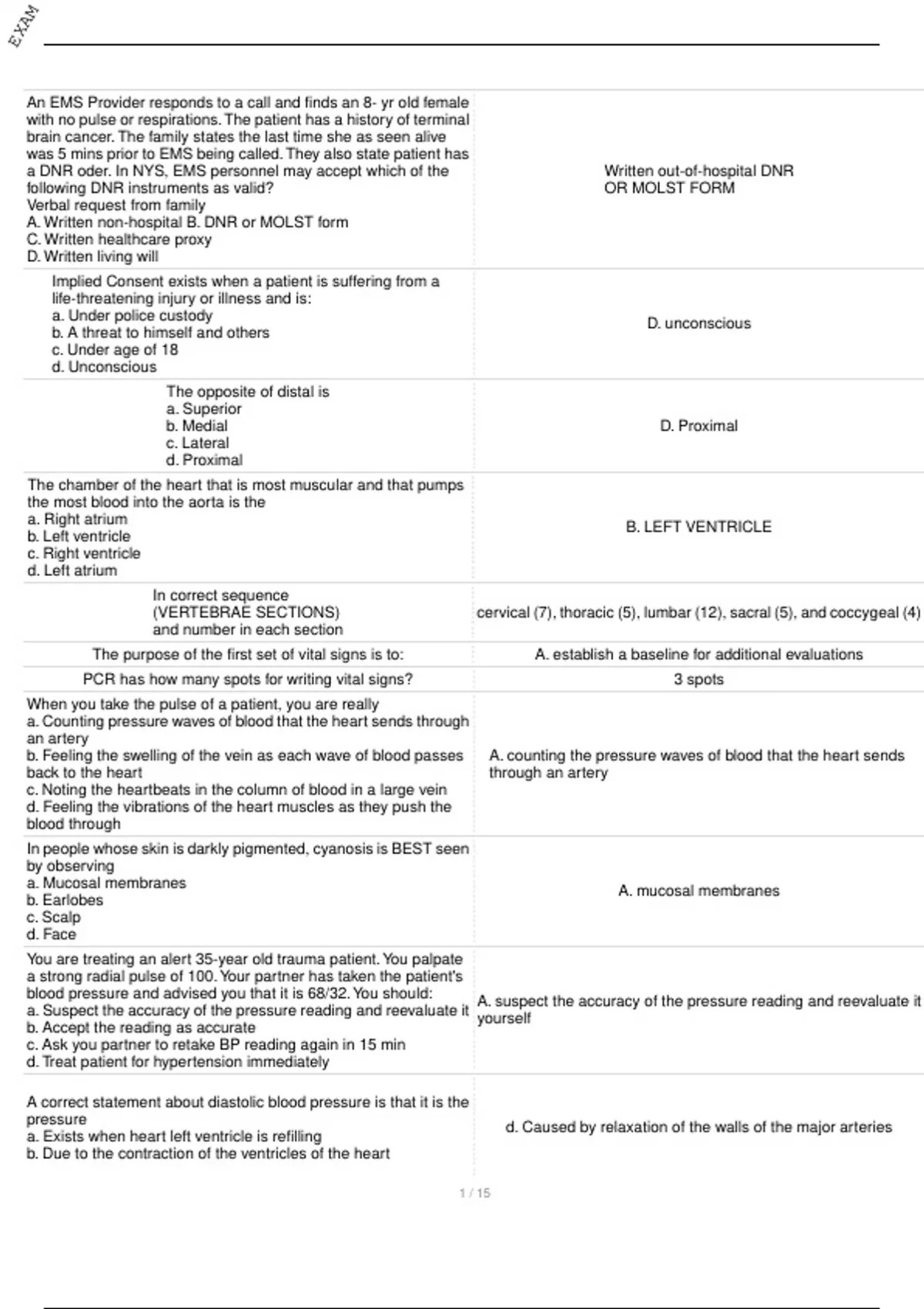 EXAM

| | |
|---|---|
| An EMS Provider responds to a call and finds an 8- yr old female with no pulse or respirations. The patient has a history of terminal brain cancer. The family states the last time she as seen alive was 5 mins prior to EMS being called. They also state patient has a DNR oder. In NYS, EMS personnel may accept which of the following DNR instruments as valid? Verbal request from family A. Written non-hospital B. DNR or MOLST form C. Written healthcare proxy D. Written living will | Written out-of-hospital DNR OR MOLST FORM |
| Implied Consent exists when a patient is suffering from a life-threatening injury or illness and is: a. Under police custody b. A threat to himself and others c. Under age of 18 d. Unconscious | D. unconscious |
| The opposite of distal is a. Superior b. Medial c. Lateral d. Proximal | D. Proximal |
| The chamber of the heart that is most muscular and that pumps the most blood into the aorta is the a. Right atrium b. Left ventricle c. Right ventricle d. Left atrium | B. LEFT VENTRICLE |
| In correct sequence (VERTEBRAE SECTIONS) and number in each section | cervical (7), thoracic (5), lumbar (12), sacral (5), and coccygeal (4) |
| The purpose of the first set of vital signs is to: | A. establish a baseline for additional evaluations |
| PCR has how many spots for writing vital signs? | 3 spots |
| When you take the pulse of a patient, you are really a. Counting pressure waves of blood that the heart sends through an artery b. Feeling the swelling of the vein as each wave of blood passes back to the heart c. Noting the heartbeats in the column of blood in a large vein d. Feeling the vibrations of the heart muscles as they push the blood through | A. counting the pressure waves of blood that the heart sends through an artery |
| In people whose skin is darkly pigmented, cyanosis is BEST seen by observing a. Mucosal membranes b. Earlobes c. Scalp d. Face | A. mucosal membranes |
| You are treating an alert 35-year old trauma patient. You palpate a strong radial pulse of 100. Your partner has taken the patient's blood pressure and advised you that it is 68/32. You should: a. Suspect the accuracy of the pressure reading and reevaluate it b. Accept the reading as accurate c. Ask you partner to retake BP reading again in 15 min d. Treat patient for hypertension immediately | A. suspect the accuracy of the pressure reading and reevaluate it yourself |
| A correct statement about diastolic blood pressure is that it is the pressure a. Exists when heart left ventricle is refilling b. Due to the contraction of the ventricles of the heart | d. Caused by relaxation of the walls of the major arteries |

1 / 15